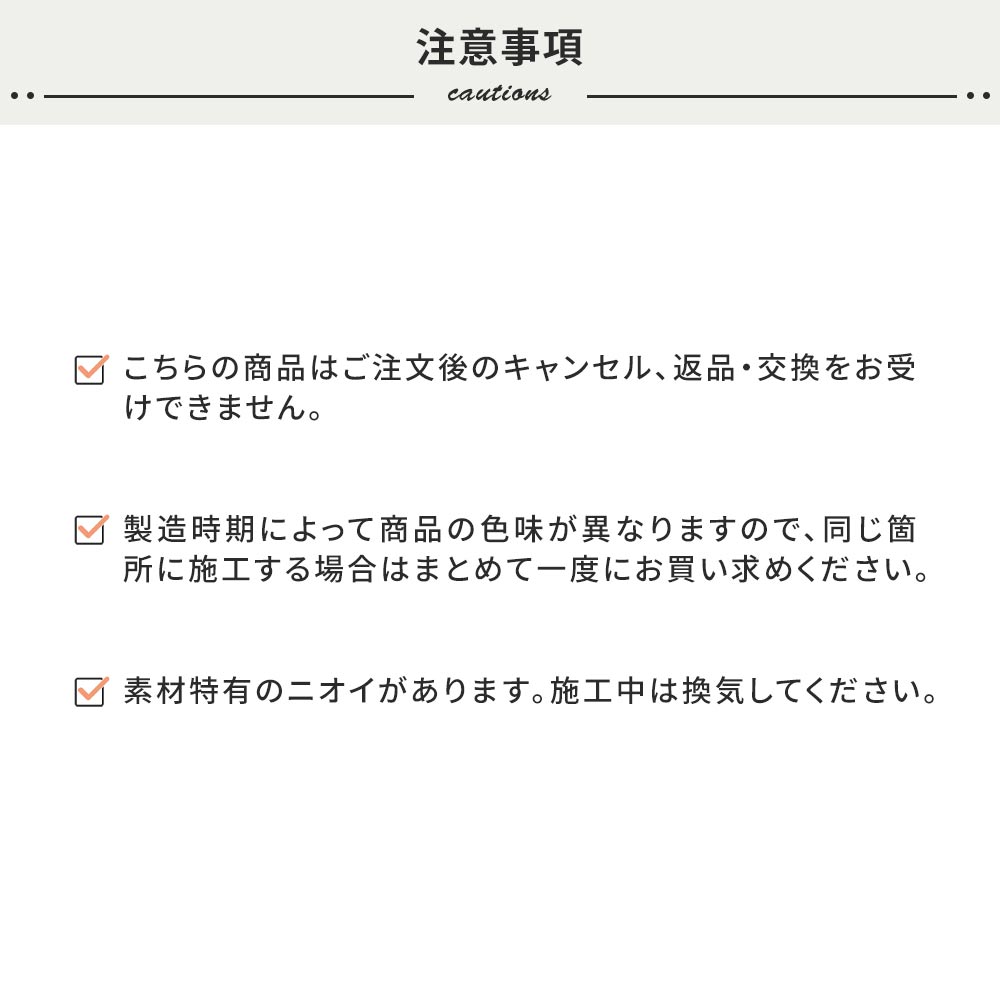 注意事項
cautions

こちらの商品はご注文後のキャンセル、返品・交換をお受けできません。

製造時期によって商品の色味が異なりますので、同じ箇所に施工する場合はまとめて一度にお買い求めください。

素材特有のニオイがあります。施工中は換気してください。